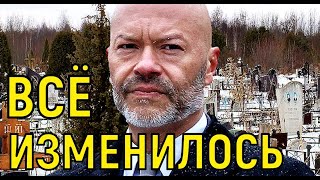 ВСЁ ИЗМЕНИЛОСЬ